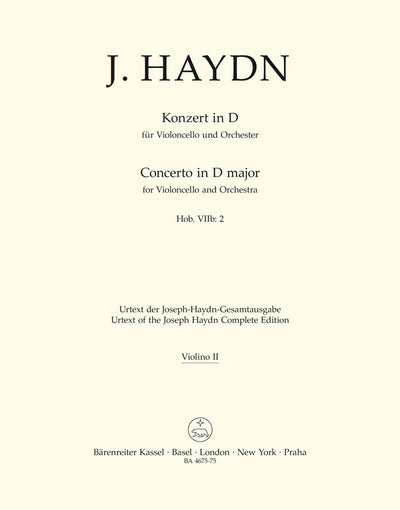 J. HAYDN

Konzert in D
für Violoncello und Orchester

Concerto in D major
for Violoncello and Orchestra

Hob. VIIb: 2

Urtext der Joseph-Haydn-Gesamtausgabe
Urtext of the Joseph Haydn Complete Edition

Violino II

Bärenreiter Kassel · Basel · London · New York · Praha
BA 4675-75